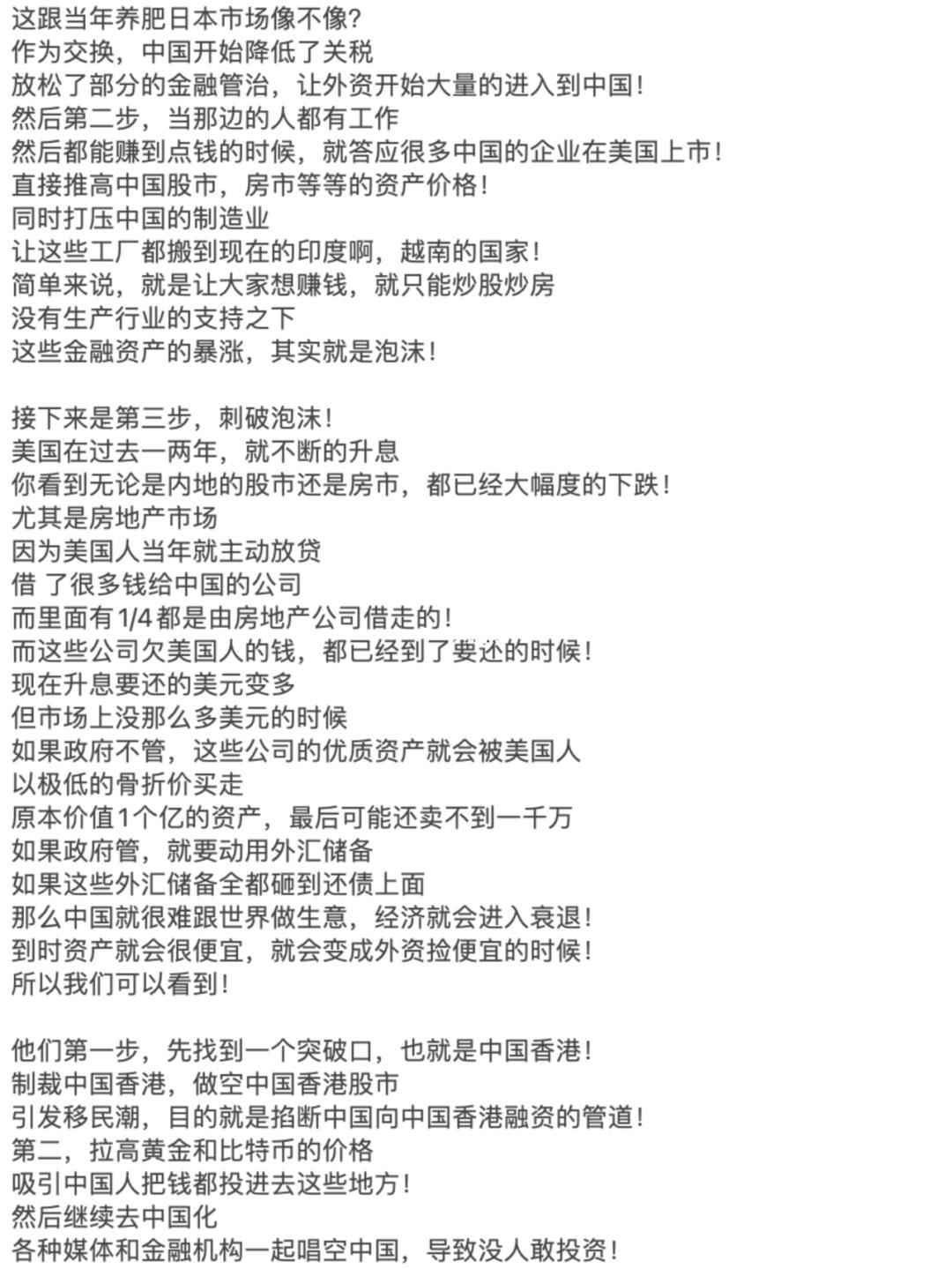 这跟当年养肥日本市场像不像？
作为交换，中国开始降低了关税
放松了部分的金融管治，让外资开始大量的进入到中国！
然后第二步，当那边的人都有工作
然后都能赚到点钱的时候，就答应很多中国的企业在美国上市！
直接推高中国股市，房市等等的资产价格！
同时打压中国的制造业
让这些工厂都搬到现在的印度啊，越南的国家！
简单来说，就是让大家想赚钱，就只能炒股炒房
没有生产行业的支持之下
这些金融资产的暴涨，其实就是泡沫！

接下来是第三步，刺破泡沫！
美国在过去一两年，就不断的升息
你看到无论是内地的股市还是房市，都已经大幅度的下跌！
尤其是房地产市场
因为美国人当年就主动放贷
借 了很多钱给中国的公司
而里面有1/4都是由房地产公司借走的！
而这些公司欠美国人的钱，都已经到了要还的时候！
现在升息要还的美元变多
但市场上没那么多美元的时候
如果政府不管，这些公司的优质资产就会被美国人
以极低的骨折价买走
原本价值1个亿的资产，最后可能还卖不到一千万
如果政府管，就要动用外汇储备
如果这些外汇储备全都砸到还债上面
那么中国就很难跟世界做生意，经济就会进入衰退！
到时资产就会很便宜，就会变成外资捡便宜的时候！
所以我们可以看到！

他们第一步，先找到一个突破口，也就是中国香港！
制裁中国香港，做空中国香港股市
引发移民潮，目的就是掐断中国向中国香港融资的管道！
第二，拉高黄金和比特币的价格
吸引中国人把钱都投进去这些地方！
然后继续去中国化
各种媒体和金融机构一起唱空中国，导致没人敢投资！